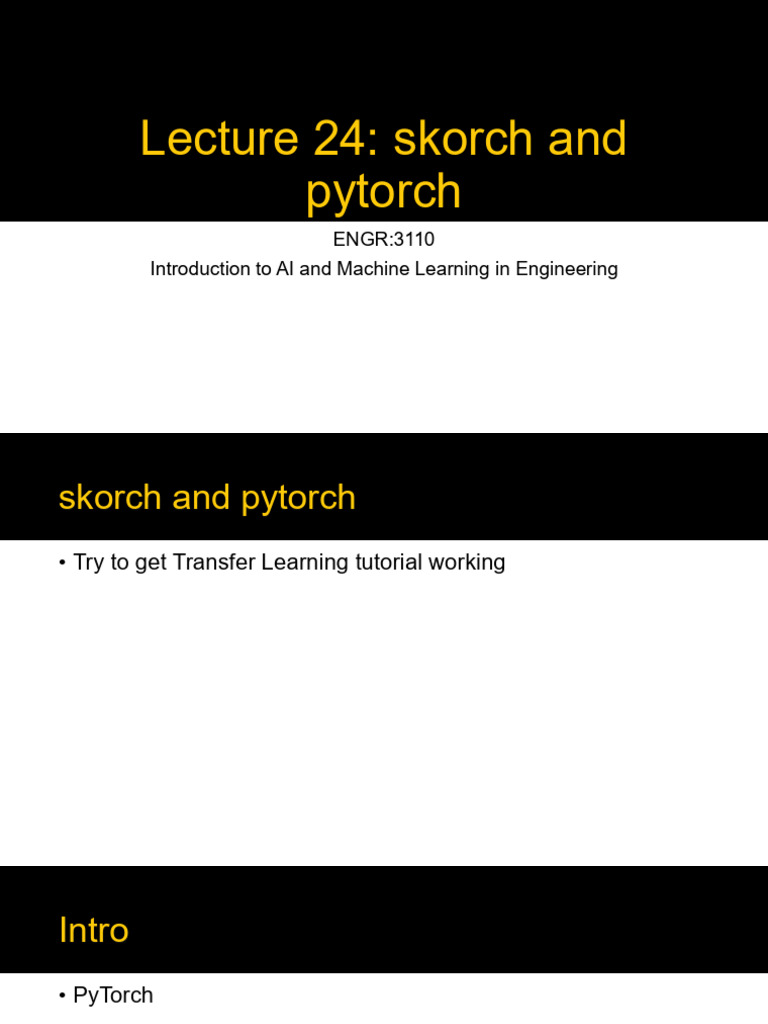 Lecture 24: skorch and pytorch

ENGR:3110

Introduction to AI and Machine Learning in Engineering

skorch and pytorch

• Try to get Transfer Learning tutorial working

Intro

• PyTorch